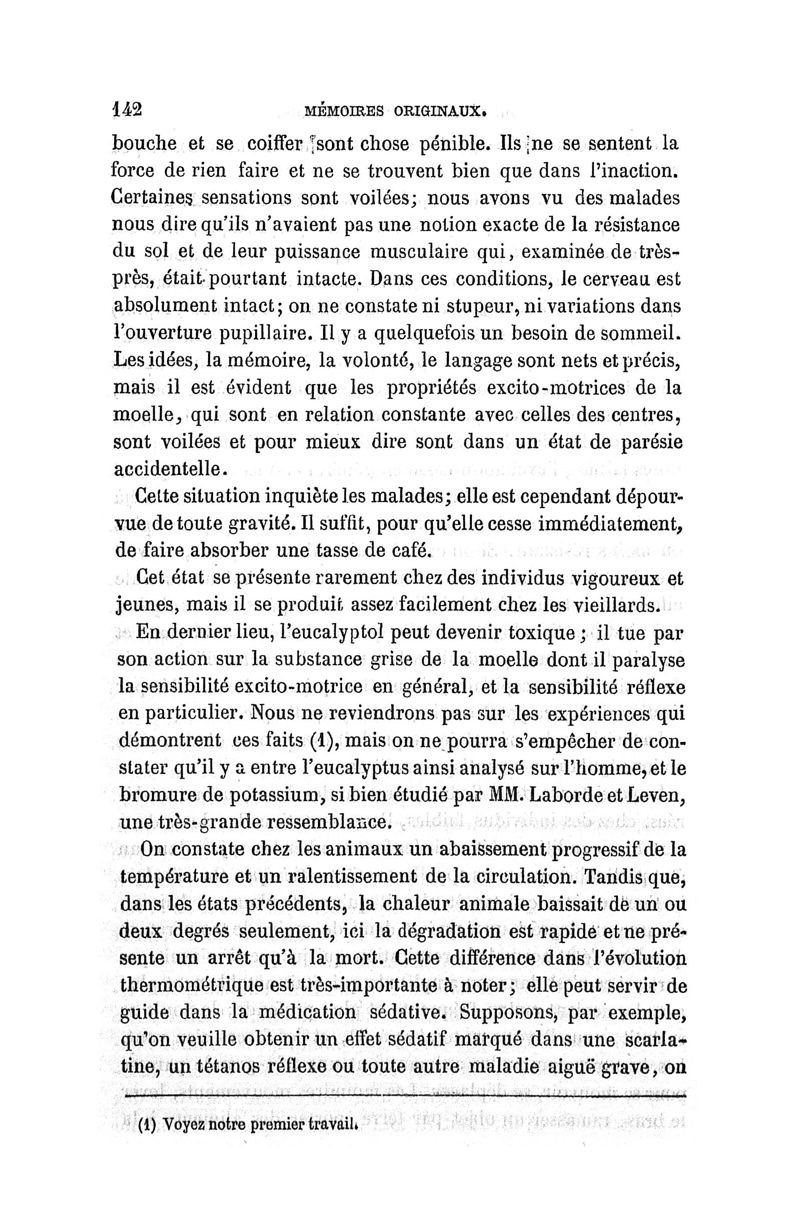 142 MÉMOIRES ORIGINAUX.

bouche et se coiffer sont chose pénible. Ils ne se sentent la force de rien faire et ne se trouvent bien que dans l'inaction. Certaines sensations sont voilées; nous avons vu des malades nous dire qu'ils n'avaient pas une notion exacte de la résistance du sol et de leur puissance musculaire qui, examinée de très-près, était pourtant intacte. Dans ces conditions, le cerveau est absolument intact; on ne constate ni stupeur, ni variations dans l'ouverture pupillaire. Il y a quelquefois un besoin de sommeil. Les idées, la mémoire, la volonté, le langage sont nets et précis, mais il est évident que les propriétés excito-motrices de la moelle, qui sont en relation constante avec celles des centres, sont voilées et pour mieux dire sont dans un état de parésie accidentelle.

Cette situation inquiète les malades; elle est cependant dépourvue de toute gravité. Il suffit, pour qu'elle cesse immédiatement, de faire absorber une tasse de café.

Cet état se présente rarement chez des individus vigoureux et jeunes, mais il se produit assez facilement chez les vieillards.

En dernier lieu, l'eucalyptol peut devenir toxique; il tue par son action sur la substance grise de la moelle dont il paralyse la sensibilité excito-motrice en général, et la sensibilité réflexe en particulier. Nous ne reviendrons pas sur les expériences qui démontrent ces faits (1), mais on ne pourra s'empêcher de constater qu'il y a entre l'eucalyptus ainsi analysé sur l'homme, et le bromure de potassium, si bien étudié par MM. Laborde et Leven, une très-grande ressemblance.

On constate chez les animaux un abaissement progressif de la température et un ralentissement de la circulation. Tandis que, dans les états précédents, la chaleur animale baissait de un ou deux degrés seulement, ici la dégradation est rapide et ne présente un arrêt qu'à la mort. Cette différence dans l'évolution thermométrique est très-importante à noter; elle peut servir de guide dans la médication sédative. Supposons, par exemple, qu'on veuille obtenir un effet sédatif marqué dans une scarlatine, un tétanos réflexe ou toute autre maladie aiguë grave, on

(1) Voyez notre premier travail.